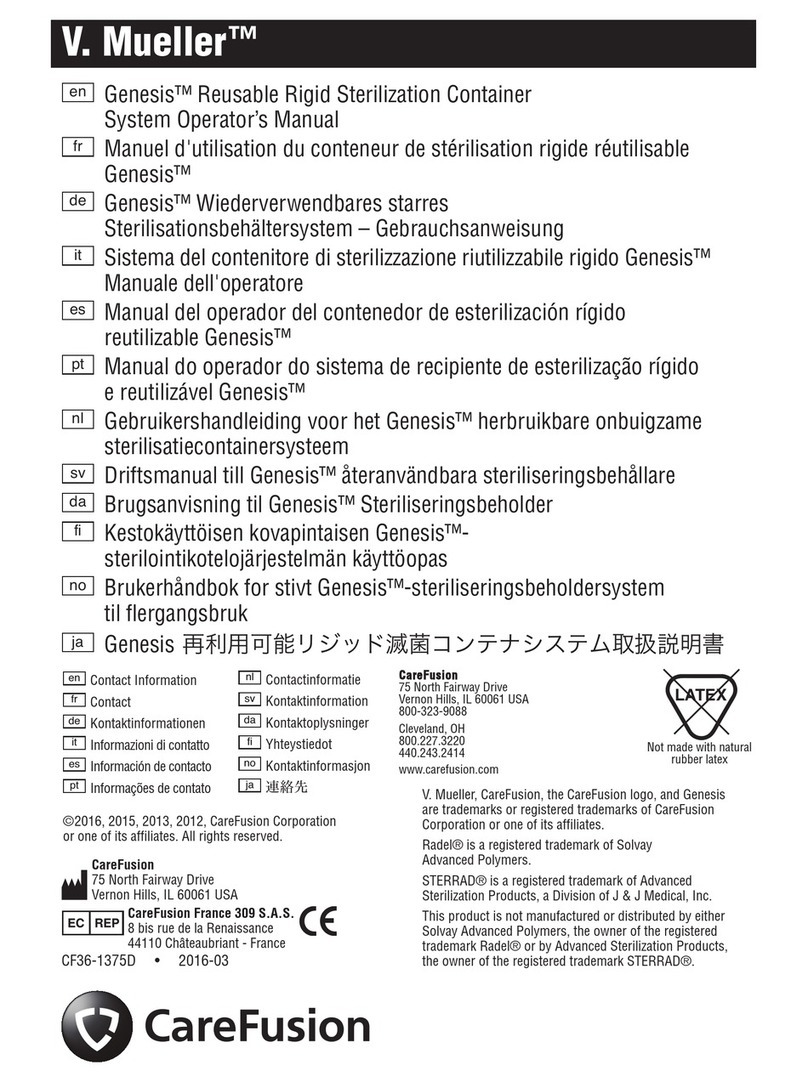 V. Mueller™

en Genesis™ Reusable Rigid Sterilization Container System Operator's Manual
fr Manuel d'utilisation du conteneur de stérilisation rigide réutilisable Genesis™
de Genesis™ Wiederverwendbares starres Sterilisationsbehältersystem – Gebrauchsanweisung
it Sistema del contenitore di sterilizzazione riutilizzabile rigido Genesis™ Manuale dell'operatore
es Manual del operador del contenedor de esterilización rígido reutilizable Genesis™
pt Manual do operador do sistema de recipiente de esterilização rígido e reutilizável Genesis™
nl Gebruikershandleiding voor het Genesis™ herbruikbare onbuigzame sterilisatiecontainersysteem
sv Driftsmanual till Genesis™ återanvändbara steriliseringsbehållare
da Brugsanvisning til Genesis™ Steriliseringsbeholder
fi Kestokäyttöisen kovapintaisen Genesis™-sterilointikotelojärjestelmän käyttöopas
no Brukerhåndbok for stivt Genesis™-steriliseringsbeholdersystem til flergangsbruk
ja Genesis 再利用可能リジッド滅菌コンテナシステム取扱説明書

en Contact Information
fr Contact
de Kontaktinformationen
it Informazioni di contatto
es Información de contacto
pt Informações de contato

nl Contactinformatie
sv Kontaktinformation
da Kontaktoplysninger
fi Yhteystiedot
no Kontaktinformasjon
ja 連絡先

CareFusion
75 North Fairway Drive
Vernon Hills, IL 60061 USA
800-323-9088
Cleveland, OH
800.227.3220
440.243.2414
www.carefusion.com

LATEX
Not made with natural rubber latex

©2016, 2015, 2013, 2012, CareFusion Corporation or one of its affiliates. All rights reserved.

CareFusion
75 North Fairway Drive
Vernon Hills, IL 60061 USA

EC REP CareFusion France 309 S.A.S.
8 bis rue de la Renaissance
44110 Châteaubriant - France
CE

CF36-1375D • 2016-03

V. Mueller, CareFusion, the CareFusion logo, and Genesis are trademarks or registered trademarks of CareFusion Corporation or one of its affiliates.

Radel® is a registered trademark of Solvay Advanced Polymers.

STERRAD® is a registered trademark of Advanced Sterilization Products, a Division of J & J Medical, Inc.

This product is not manufactured or distributed by either Solvay Advanced Polymers, the owner of the registered trademark Radel® or by Advanced Sterilization Products, the owner of the registered trademark STERRAD®.

CareFusion